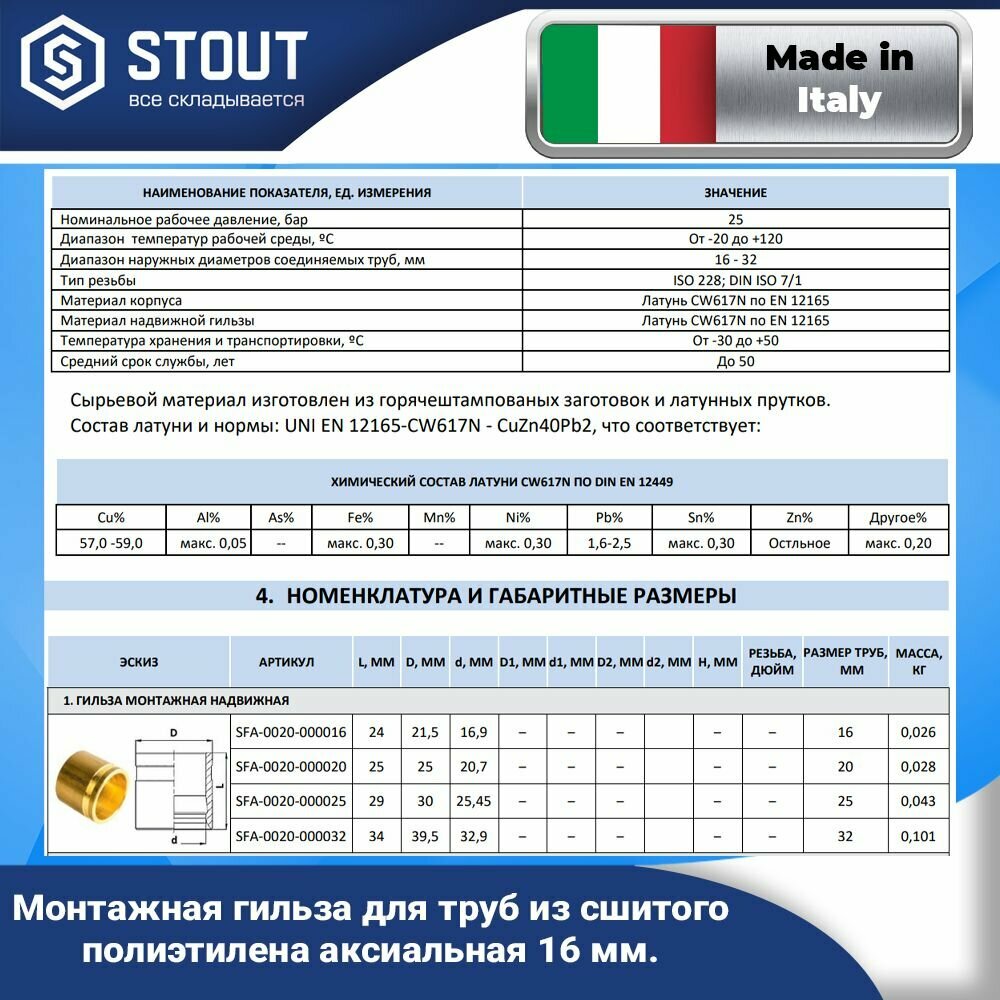 STOUT
все складывается

Made in Italy

| НАИМЕНОВАНИЕ ПОКАЗАТЕЛЯ, ЕД. ИЗМЕРЕНИЯ | ЗНАЧЕНИЕ |
|---|---|
| Номинальное рабочее давление, бар | 25 |
| Диапазон температур рабочей среды, ºС | От -20 до +120 |
| Диапазон наружных диаметров соединяемых труб, мм | 16 - 32 |
| Тип резьбы | ISO 228; DIN ISO 7/1 |
| Материал корпуса | Латунь CW617N по EN 12165 |
| Материал надвижной гильзы | Латунь CW617N по EN 12165 |
| Температура хранения и транспортировки, ºС | От -30 до +50 |
| Средний срок службы, лет | До 50 |

Сырьевой материал изготовлен из горячештампованых заготовок и латунных прутков. Состав латуни и нормы: UNI EN 12165-CW617N - CuZn40Pb2, что соответствует:

ХИМИЧЕСКИЙ СОСТАВ ЛАТУНИ CW617N ПО DIN EN 12449

| Cu% | Al% | As% | Fe% | Mn% | Ni% | Pb% | Sn% | Zn% | Другое% |
|---|---|---|---|---|---|---|---|---|---|
| 57,0 -59,0 | макс. 0,05 | -- | макс. 0,30 | -- | макс. 0,30 | 1,6-2,5 | макс. 0,30 | Остльное | макс. 0,20 |

4. НОМЕНКЛАТУРА И ГАБАРИТНЫЕ РАЗМЕРЫ

| ЭСКИЗ | АРТИКУЛ | L, ММ | D, ММ | d, ММ | D1, ММ | d1, ММ | D2, ММ | d2, ММ | H, ММ | РЕЗЬБА, ДЮЙМ | РАЗМЕР ТРУБ, ММ | МАССА, КГ |
|---|---|---|---|---|---|---|---|---|---|---|---|---|
| 1. ГИЛЬЗА МОНТАЖНАЯ НАДВИЖНАЯ | | | | | | | | | | | | |
| D L d | SFA-0020-000016 | 24 | 21,5 | 16,9 | – | – | – | | – | – | 16 | 0,026 |
| | SFA-0020-000020 | 25 | 25 | 20,7 | – | – | – | | – | – | 20 | 0,028 |
| | SFA-0020-000025 | 29 | 30 | 25,45 | – | – | – | | – | – | 25 | 0,043 |
| | SFA-0020-000032 | 34 | 39,5 | 32,9 | – | – | – | | – | – | 32 | 0,101 |

Монтажная гильза для труб из сшитого полиэтилена аксиальная 16 мм.